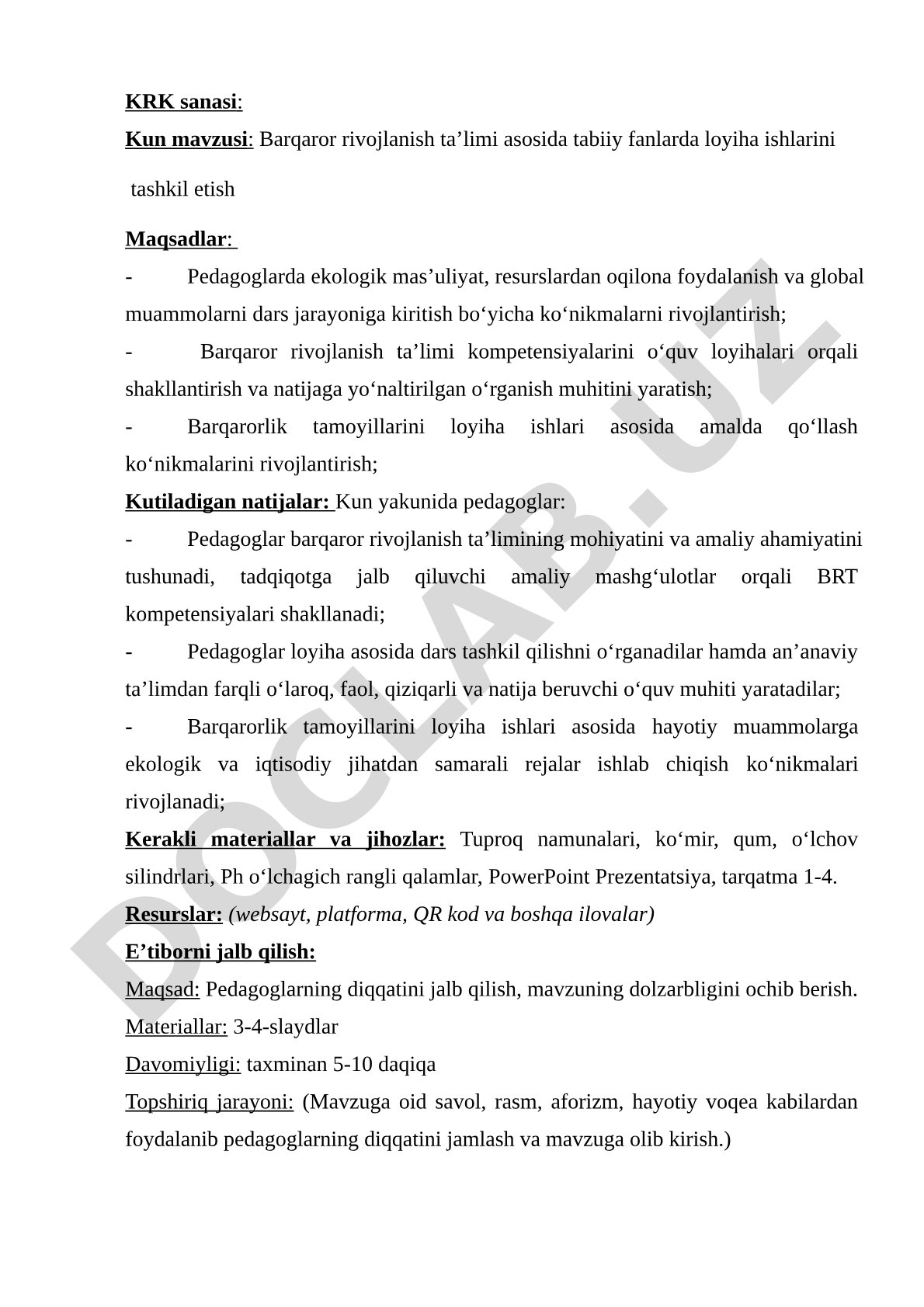 KRK sanasi:

Kun mavzusi: Barqaror rivojlanish ta’limi asosida tabiiy fanlarda loyiha ishlarini tashkil etish

Maqsadlar:

- Pedagoglarda ekologik mas’uliyat, resurslardan oqilona foydalanish va global muammolarni dars jarayoniga kiritish bo‘yicha ko‘nikmalarni rivojlantirish;

- Barqaror rivojlanish ta’limi kompetensiyalarini o‘quv loyihalari orqali shakllantirish va natijaga yo‘naltirilgan o‘rganish muhitini yaratish;

- Barqarorlik tamoyillarini loyiha ishlari asosida amalda qo‘llash ko‘nikmalarini rivojlantirish;

Kutiladigan natijalar: Kun yakunida pedagoglar:

- Pedagoglar barqaror rivojlanish ta’limining mohiyatini va amaliy ahamiyatini tushunadi, tadqiqotga jalb qiluvchi amaliy mashg‘ulotlar orqali BRT kompetensiyalari shakllanadi;

- Pedagoglar loyiha asosida dars tashkil qilishni o‘rganadilar hamda an’anaviy ta’limdan farqli o‘laroq, faol, qiziqarli va natija beruvchi o‘quv muhiti yaratadilar;

- Barqarorlik tamoyillarini loyiha ishlari asosida hayotiy muammolarga ekologik va iqtisodiy jihatdan samarali rejalar ishlab chiqish ko‘nikmalari rivojlanadi;

Kerakli materiallar va jihozlar: Tuproq namunalari, ko‘mir, qum, o‘lchov silindrlari, Ph o‘lchagich rangli qalamlar, PowerPoint Prezentatsiya, tarqatma 1-4.

Resurslar: (websayt, platforma, QR kod va boshqa ilovalar)

E’tiborni jalb qilish:

Maqsad: Pedagoglarning diqqatini jalb qilish, mavzuning dolzarbligini ochib berish.

Materiallar: 3-4-slaydlar

Davomiyligi: taxminan 5-10 daqiqa

Topshiriq jarayoni: (Mavzuga oid savol, rasm, aforizm, hayotiy voqea kabilardan foydalanib pedagoglarning diqqatini jamlash va mavzuga olib kirish.)

DOCLAB.UZ